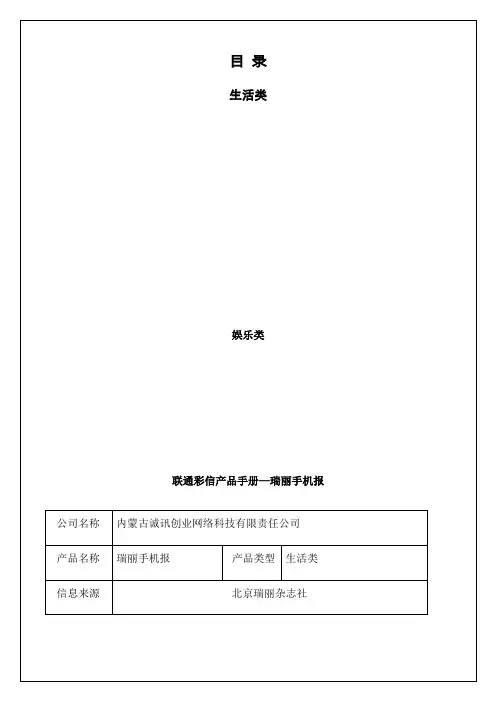 目 录

生活类

娱乐类

联通彩信产品手册—瑞丽手机报

| 公司名称 | 内蒙古诚讯创业网络科技有限责任公司 | | |
|---|---|---|---|
| 产品名称 | 瑞丽手机报 | 产品类型 | 生活类 |
| 信息来源 | 北京瑞丽杂志社 | | |